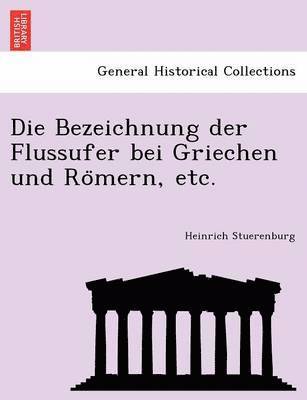 BRITISH LIBRARY

General Historical Collections

Die Bezeichnung der Flussufer bei Griechen und Römern, etc.

Heinrich Stuerenburg